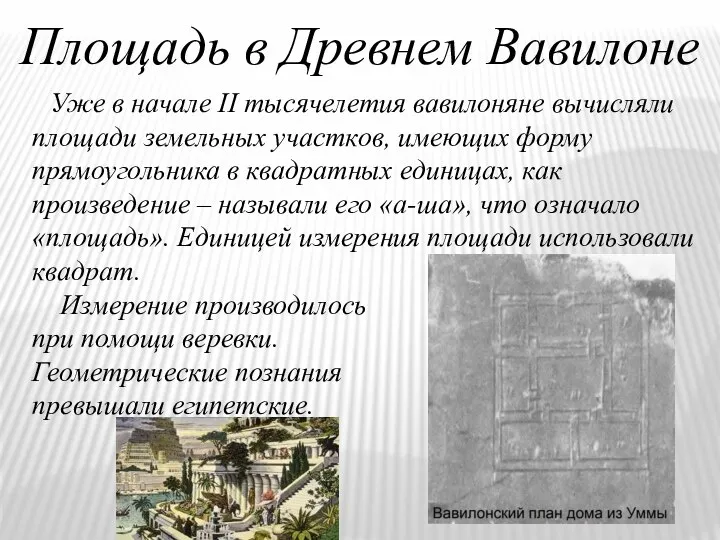 Площадь в Древнем Вавилоне

Уже в начале II тысячелетия вавилоняне вычисляли площади земельных участков, имеющих форму прямоугольника в квадратных единицах, как произведение – называли его «а-ша», что означало «площадь». Единицей измерения площади использовали квадрат.

Измерение производилось при помощи веревки. Геометрические познания превышали египетские.

Вавилонский план дома из Уммы